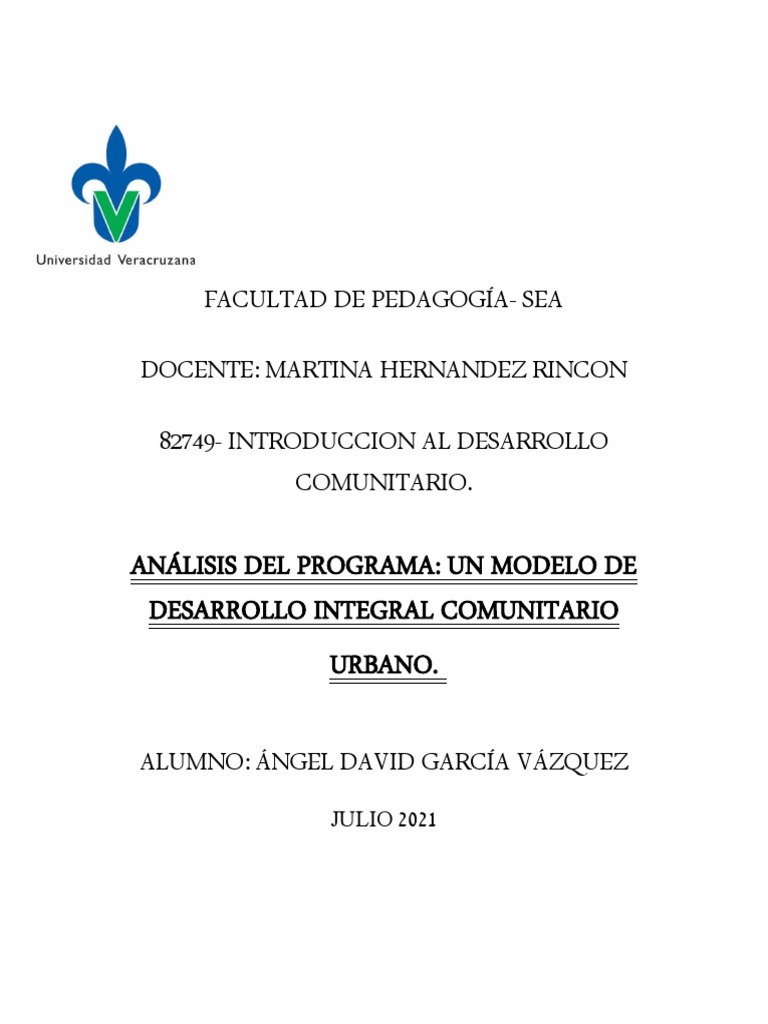 Universidad Veracruzana

FACULTAD DE PEDAGOGÍA- SEA

DOCENTE: MARTINA HERNANDEZ RINCON

82749- INTRODUCCION AL DESARROLLO COMUNITARIO.

ANÁLISIS DEL PROGRAMA: UN MODELO DE DESARROLLO INTEGRAL COMUNITARIO URBANO.

ALUMNO: ÁNGEL DAVID GARCÍA VÁZQUEZ

JULIO 2021